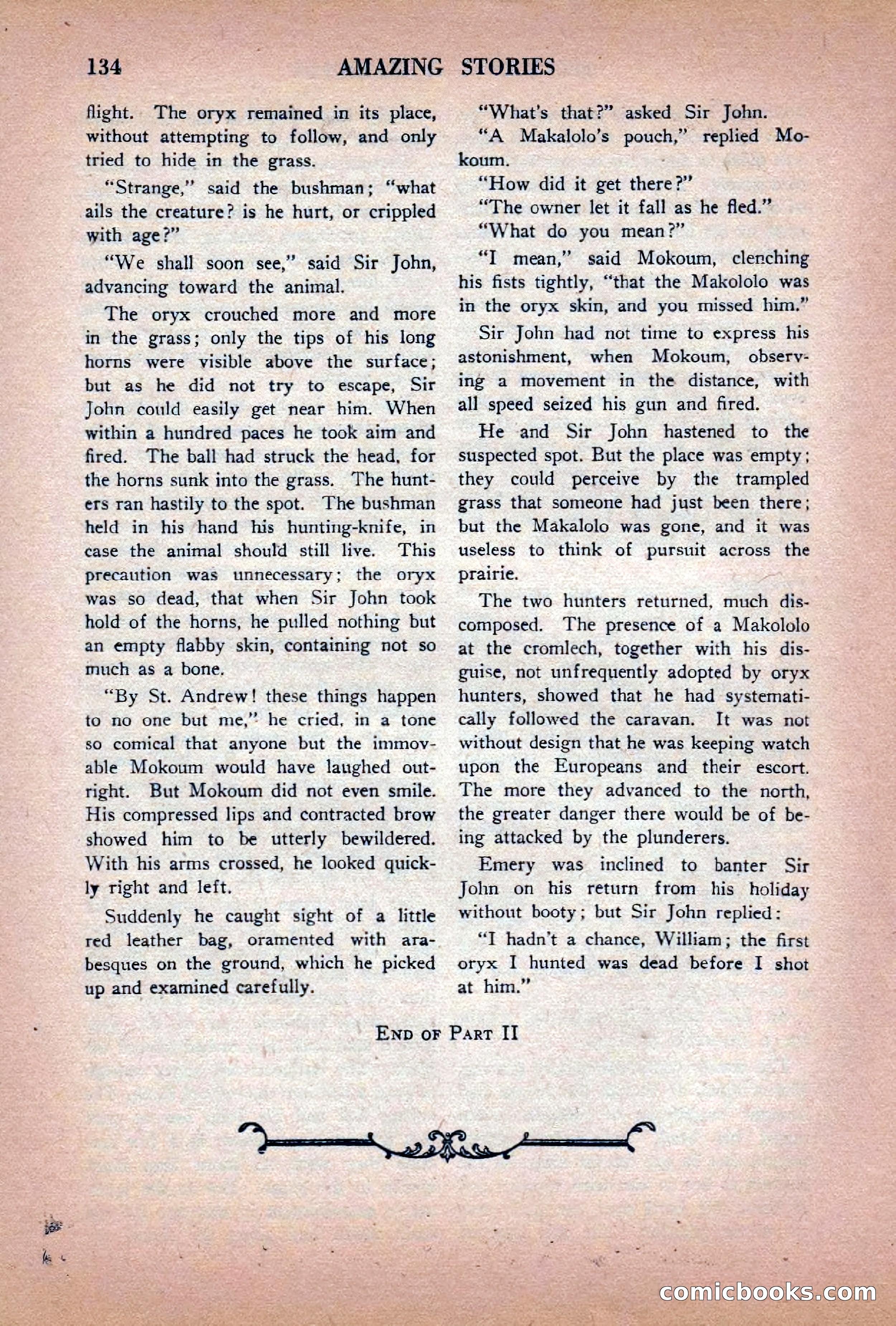 134 AMAZING STORIES

flight. The oryx remained in its place, without attempting to follow, and only tried to hide in the grass.

"Strange," said the bushman; "what ails the creature? is he hurt, or crippled with age?"

"We shall soon see," said Sir John, advancing toward the animal.

The oryx crouched more and more in the grass; only the tips of his long horns were visible above the surface; but as he did not try to escape, Sir John could easily get near him. When within a hundred paces he took aim and fired. The ball had struck the head, for the horns sunk into the grass. The hunters ran hastily to the spot. The bushman held in his hand his hunting-knife, in case the animal should still live. This precaution was unnecessary; the oryx was so dead, that when Sir John took hold of the horns, he pulled nothing but an empty flabby skin, containing not so much as a bone.

"By St. Andrew! these things happen to no one but me," he cried, in a tone so comical that anyone but the immovable Mokoum would have laughed outright. But Mokoum did not even smile. His compressed lips and contracted brow showed him to be utterly bewildered. With his arms crossed, he looked quickly right and left.

Suddenly he caught sight of a little red leather bag, oramented with arabesques on the ground, which he picked up and examined carefully.

"What's that?" asked Sir John.

"A Makalolo's pouch," replied Mokoum.

"How did it get there?"

"The owner let it fall as he fled."

"What do you mean?"

"I mean," said Mokoum, clenching his fists tightly, "that the Makololo was in the oryx skin, and you missed him."

Sir John had not time to express his astonishment, when Mokoum, observing a movement in the distance, with all speed seized his gun and fired.

He and Sir John hastened to the suspected spot. But the place was empty; they could perceive by the trampled grass that someone had just been there; but the Makalolo was gone, and it was useless to think of pursuit across the prairie.

The two hunters returned, much discomposed. The presence of a Makololo at the cromlech, together with his disguise, not unfrequently adopted by oryx hunters, showed that he had systematically followed the caravan. It was not without design that he was keeping watch upon the Europeans and their escort. The more they advanced to the north, the greater danger there would be of being attacked by the plunderers.

Emery was inclined to banter Sir John on his return from his holiday without booty; but Sir John replied:

"I hadn't a chance, William; the first oryx I hunted was dead before I shot at him."

END OF PART II

comicbooks.com